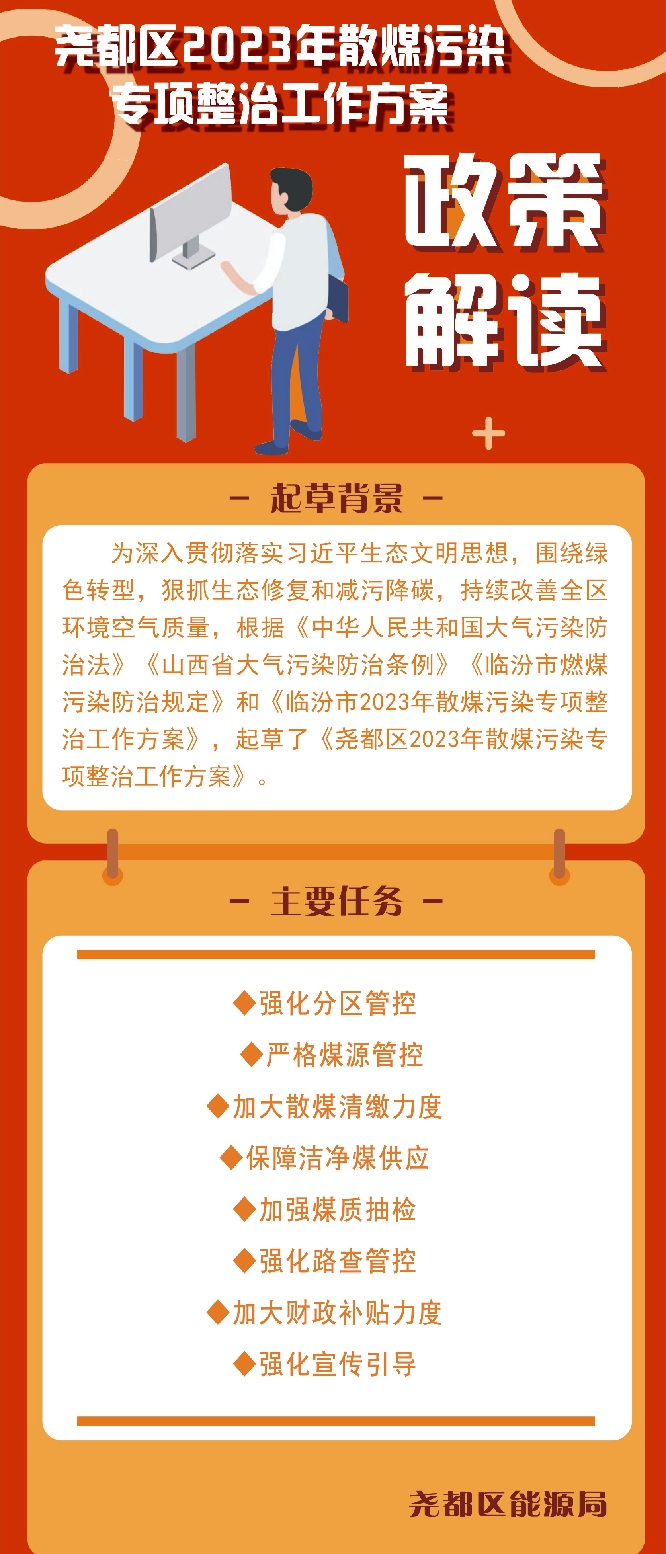 尧都区2023年散煤污染专项整治工作方案

政策解读

- 起草背景 -

为深入贯彻落实习近平生态文明思想，围绕绿色转型，狠抓生态修复和减污降碳，持续改善全区环境空气质量，根据《中华人民共和国大气污染防治法》《山西省大气污染防治条例》《临汾市燃煤污染防治规定》和《临汾市2023年散煤污染专项整治工作方案》，起草了《尧都区2023年散煤污染专项整治工作方案》。

- 主要任务 -

◆强化分区管控
◆严格煤源管控
◆加大散煤清缴力度
◆保障洁净煤供应
◆加强煤质抽检
◆强化路查管控
◆加大财政补贴力度
◆强化宣传引导

尧都区能源局